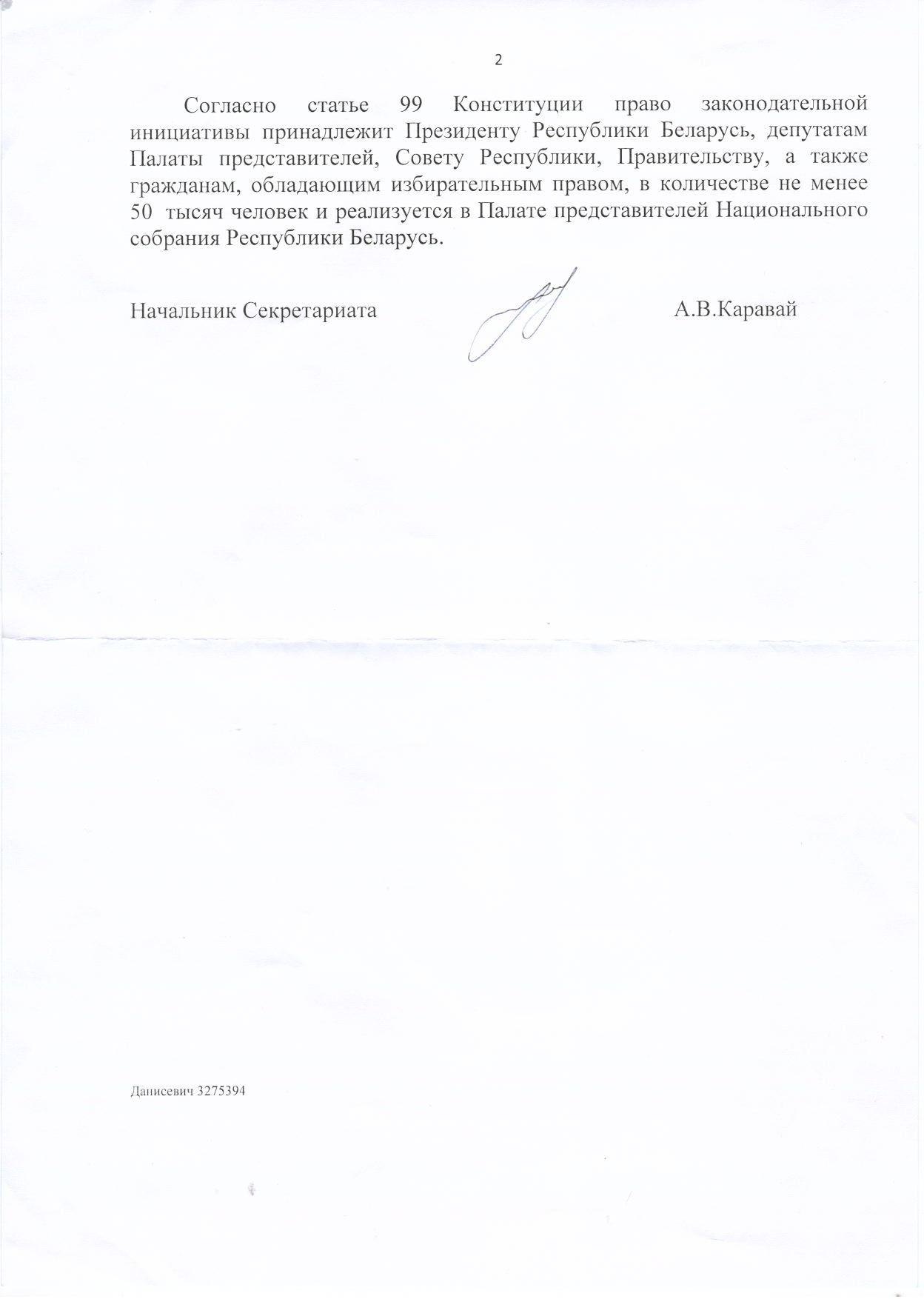 2

Согласно статье 99 Конституции право законодательной инициативы принадлежит Президенту Республики Беларусь, депутатам Палаты представителей, Совету Республики, Правительству, а также гражданам, обладающим избирательным правом, в количестве не менее 50 тысяч человек и реализуется в Палате представителей Национального собрания Республики Беларусь.

Начальник Секретариата А.В.Каравай

Данисевич 3275394